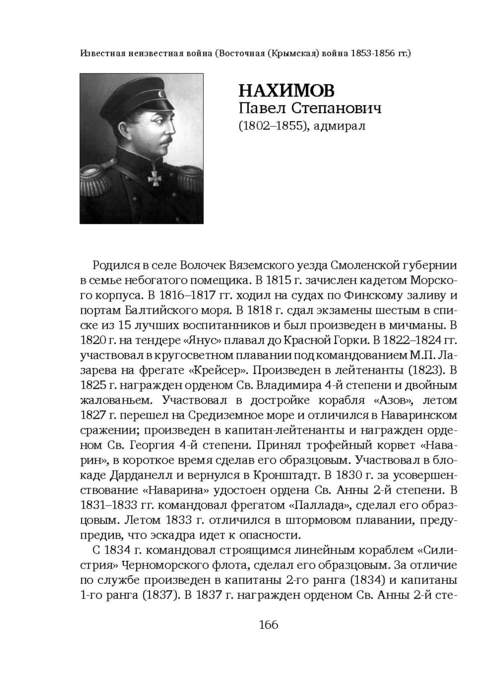 Известная неизвестная война (Восточная (Крымская) война 1853-1856 гг.)

НАХИМОВ
Павел Степанович
(1802–1855), адмирал

Родился в селе Волочек Вяземского уезда Смоленской губернии в семье небогатого помещика. В 1815 г. зачислен кадетом Морского корпуса. В 1816–1817 гг. ходил на судах по Финскому заливу и портам Балтийского моря. В 1818 г. сдал экзамены шестым в списке из 15 лучших воспитанников и был произведен в мичманы. В 1820 г. на тендере «Янус» плавал до Красной Горки. В 1822–1824 гг. участвовал в кругосветном плавании под командованием М.П. Лазарева на фрегате «Крейсер». Произведен в лейтенанты (1823). В 1825 г. награжден орденом Св. Владимира 4-й степени и двойным жалованьем. Участвовал в достройке корабля «Азов», летом 1827 г. перешел на Средиземное море и отличился в Наваринском сражении; произведен в капитан-лейтенанты и награжден орденом Св. Георгия 4-й степени. Принял трофейный корвет «Наварин», в короткое время сделав его образцовым. Участвовал в блокаде Дарданелл и вернулся в Кронштадт. В 1830 г. за усовершенствование «Наварина» удостоен ордена Св. Анны 2-й степени. В 1831–1833 гг. командовал фрегатом «Паллада», сделал его образцовым. Летом 1833 г. отличился в штормовом плавании, предупредив, что эскадра идет к опасности.

С 1834 г. командовал строящимся линейным кораблем «Силистрия» Черноморского флота, сделал его образцовым. За отличие по службе произведен в капитаны 2-го ранга (1834) и капитаны 1-го ранга (1837). В 1837 г. награжден орденом Св. Анны 2-й сте-

166